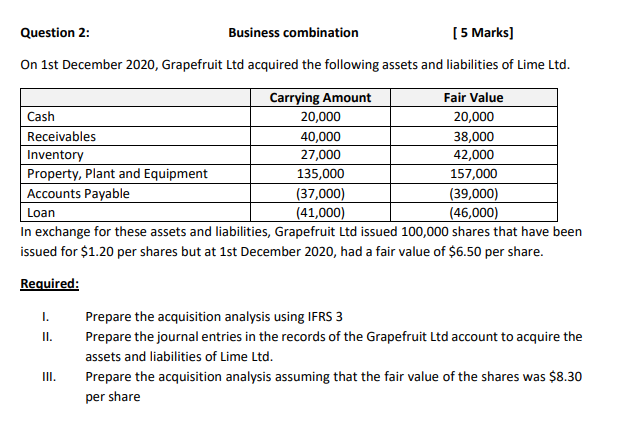 Question 2: Business combination [ 5 Marks]

On 1st December 2020, Grapefruit Ltd acquired the following assets and liabilities of Lime Ltd.

| | Carrying Amount | Fair Value |
|---|---|---|
| Cash | 20,000 | 20,000 |
| Receivables | 40,000 | 38,000 |
| Inventory | 27,000 | 42,000 |
| Property, Plant and Equipment | 135,000 | 157,000 |
| Accounts Payable | (37,000) | (39,000) |
| Loan | (41,000) | (46,000) |

In exchange for these assets and liabilities, Grapefruit Ltd issued 100,000 shares that have been issued for \$1.20 per shares but at 1st December 2020, had a fair value of \$6.50 per share.

Required:

I. Prepare the acquisition analysis using IFRS 3

II. Prepare the journal entries in the records of the Grapefruit Ltd account to acquire the assets and liabilities of Lime Ltd.

III. Prepare the acquisition analysis assuming that the fair value of the shares was \$8.30 per share